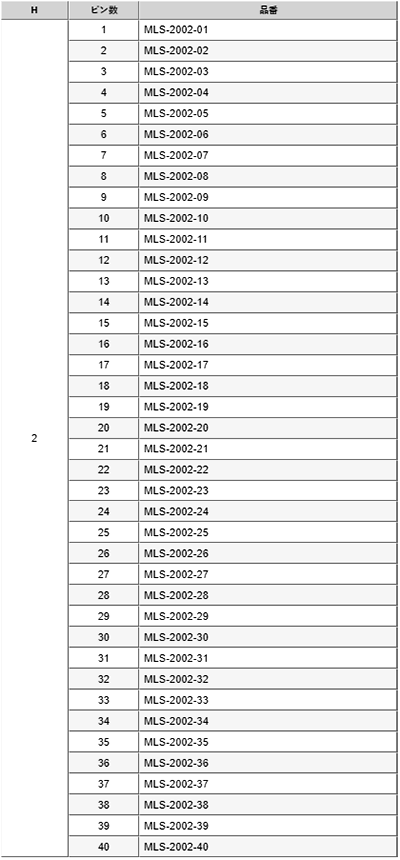 | H | ピン数 | 品番 |
|---|---|---|
| 2 | 1 | MLS-2002-01 |
| | 2 | MLS-2002-02 |
| | 3 | MLS-2002-03 |
| | 4 | MLS-2002-04 |
| | 5 | MLS-2002-05 |
| | 6 | MLS-2002-06 |
| | 7 | MLS-2002-07 |
| | 8 | MLS-2002-08 |
| | 9 | MLS-2002-09 |
| | 10 | MLS-2002-10 |
| | 11 | MLS-2002-11 |
| | 12 | MLS-2002-12 |
| | 13 | MLS-2002-13 |
| | 14 | MLS-2002-14 |
| | 15 | MLS-2002-15 |
| | 16 | MLS-2002-16 |
| | 17 | MLS-2002-17 |
| | 18 | MLS-2002-18 |
| | 19 | MLS-2002-19 |
| | 20 | MLS-2002-20 |
| | 21 | MLS-2002-21 |
| | 22 | MLS-2002-22 |
| | 23 | MLS-2002-23 |
| | 24 | MLS-2002-24 |
| | 25 | MLS-2002-25 |
| | 26 | MLS-2002-26 |
| | 27 | MLS-2002-27 |
| | 28 | MLS-2002-28 |
| | 29 | MLS-2002-29 |
| | 30 | MLS-2002-30 |
| | 31 | MLS-2002-31 |
| | 32 | MLS-2002-32 |
| | 33 | MLS-2002-33 |
| | 34 | MLS-2002-34 |
| | 35 | MLS-2002-35 |
| | 36 | MLS-2002-36 |
| | 37 | MLS-2002-37 |
| | 38 | MLS-2002-38 |
| | 39 | MLS-2002-39 |
| | 40 | MLS-2002-40 |